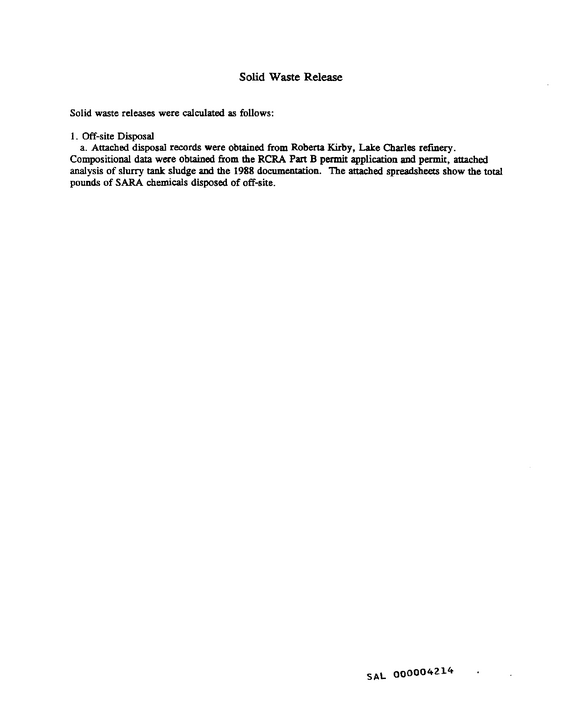 Solid Waste Release

Solid waste releases were calculated as follows:

1. Off-site Disposal

a. Attached disposal records were obtained from Roberta Kirby, Lake Charles refinery. Compositional data were obtained from the RCRA Part B permit application and permit, attached analysis of slurry tank sludge and the 1988 documentation. The attached spreadsheets show the total pounds of SARA chemicals disposed of off-site.

SAL 000004214